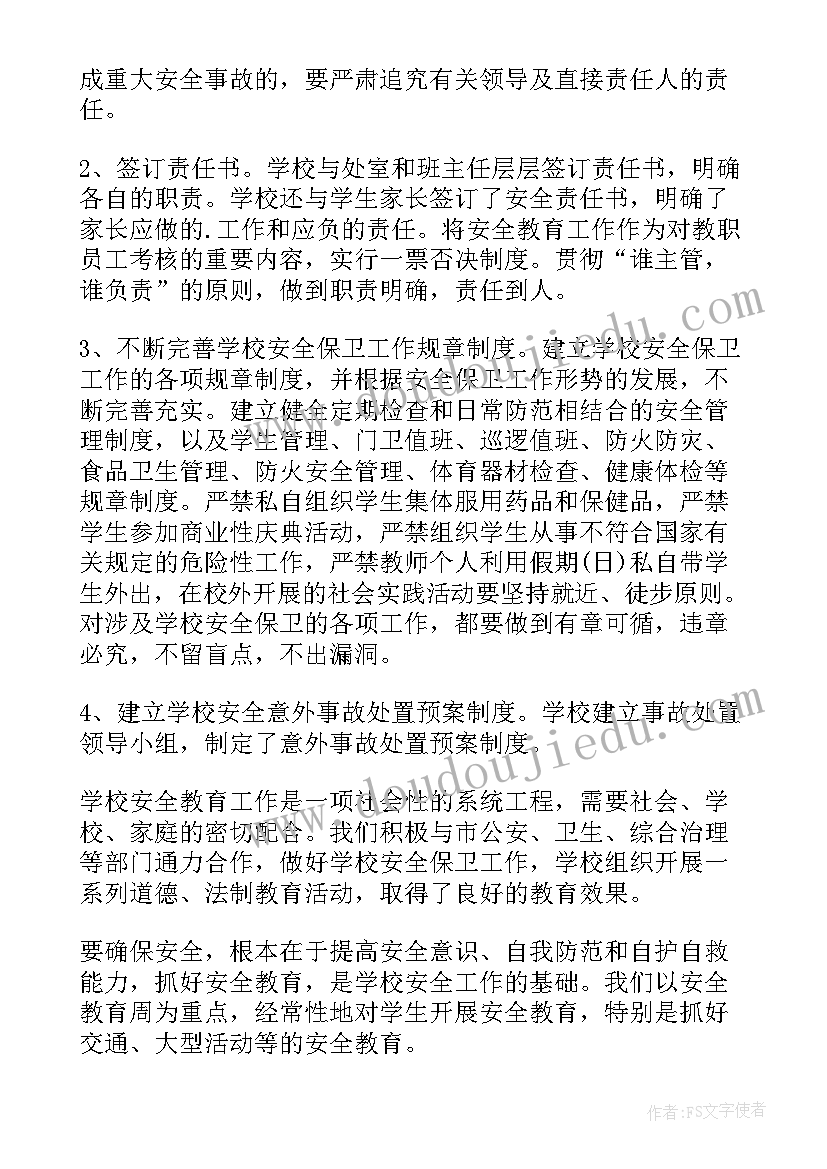 成重大安全事故的，要严肃追究有关领导及直接责任人的责任。

2、签订责任书。学校与处室和班主任层层签订责任书，明确各自的职责。学校还与学生家长签订了安全责任书，明确了家长应做的.工作和应负的责任。将安全教育工作作为对教职员工考核的重要内容，实行一票否决制度。贯彻“谁主管，谁负责”的原则，做到职责明确，责任到人。

3、不断完善学校安全保卫工作规章制度。建立学校安全保卫工作的各项规章制度，并根据安全保卫工作形势的发展，不断完善充实。建立健全定期检查和日常防范相结合的安全管理制度，以及学生管理、门卫值班、巡逻值班、防火防灾、食品卫生管理、防火安全管理、体育器材检查、健康体检等规章制度。严禁私自组织学生集体服用药品和保健品，严禁学生参加商业性庆典活动，严禁组织学生从事不符合国家有关规定的危险性工作，严禁教师个人利用假期(日)私自带学生外出，在校外开展的社会实践活动要坚持就近、徒步原则。对涉及学校安全保卫的各项工作，都要做到有章可循，违章必究，不留盲点，不出漏洞。

4、建立学校安全意外事故处置预案制度。学校建立事故处置领导小组，制定了意外事故处置预案制度。

学校安全教育工作是一项社会性的系统工程，需要社会、学校、家庭的密切配合。我们积极与市公安、卫生、综合治理等部门通力合作，做好学校安全保卫工作，学校组织开展一系列道德、法制教育活动，取得了良好的教育效果。

要确保安全，根本在于提高安全意识、自我防范和自护自救能力，抓好安全教育，是学校安全工作的基础。我们以安全教育周为重点，经常性地对学生开展安全教育，特别是抓好交通、大型活动等的安全教育。

www.doudoujiedu.com

www.doudoujiedu.com

作者：FS文字使者